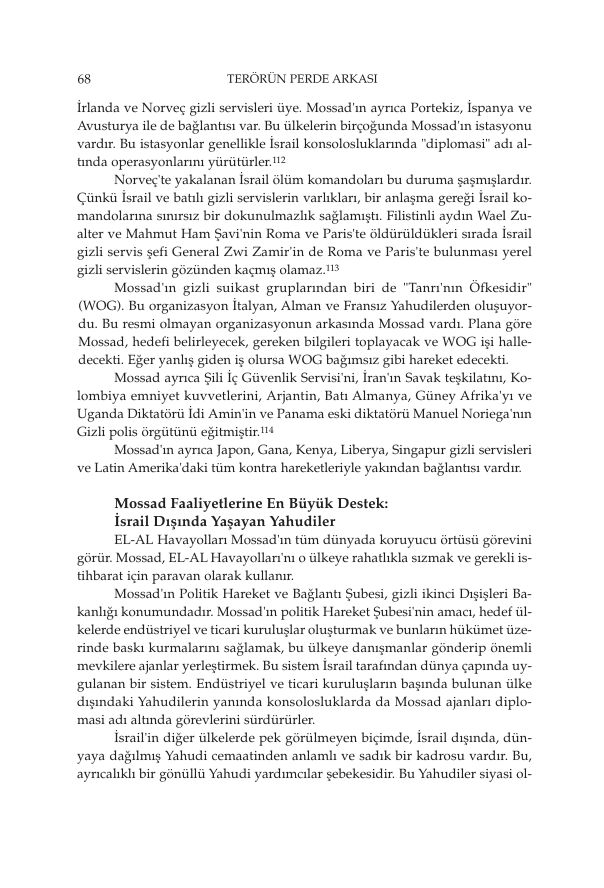 68 TERÖRÜN PERDE ARKASI

İrlanda ve Norveç gizli servisleri üye. Mossad'ın ayrıca Portekiz, İspanya ve Avusturya ile de bağlantısı var. Bu ülkelerin birçoğunda Mossad'ın istasyonu vardır. Bu istasyonlar genellikle İsrail konsolosluklarında "diplomasi" adı altında operasyonlarını yürütürler.$^{112}$

Norveç'te yakalanan İsrail ölüm komandoları bu duruma şaşmışlardır. Çünkü İsrail ve batılı gizli servislerin varlıkları, bir anlaşma gereği İsrail komandolarına sınırsız bir dokunulmazlık sağlamıştı. Filistinli aydın Wael Zualter ve Mahmut Ham Şavi'nin Roma ve Paris'te öldürüldükleri sırada İsrail gizli servis şefi General Zwi Zamir'in de Roma ve Paris'te bulunması yerel gizli servislerin gözünden kaçmış olamaz.$^{113}$

Mossad'ın gizli suikast gruplarından biri de "Tanrı'nın Öfkesidir" (WOG). Bu organizasyon İtalyan, Alman ve Fransız Yahudilerden oluşuyordu. Bu resmi olmayan organizasyonun arkasında Mossad vardı. Plana göre Mossad, hedefi belirleyecek, gereken bilgileri toplayacak ve WOG işi halledecekti. Eğer yanlış giden iş olursa WOG bağımsız gibi hareket edecekti.

Mossad ayrıca Şili İç Güvenlik Servisi'ni, İran'ın Savak teşkilatını, Kolombiya emniyet kuvvetlerini, Arjantin, Batı Almanya, Güney Afrika'yı ve Uganda Diktatörü İdi Amin'in ve Panama eski diktatörü Manuel Noriega'nın Gizli polis örgütünü eğitmiştir.$^{114}$

Mossad'ın ayrıca Japon, Gana, Kenya, Liberya, Singapur gizli servisleri ve Latin Amerika'daki tüm kontra hareketleriyle yakından bağlantısı vardır.

Mossad Faaliyetlerine En Büyük Destek:
İsrail Dışında Yaşayan Yahudiler

EL-AL Havayolları Mossad'ın tüm dünyada koruyucu örtüsü görevini görür. Mossad, EL-AL Havayolları'nı o ülkeye rahatlıkla sızmak ve gerekli istihbarat için paravan olarak kullanır.

Mossad'ın Politik Hareket ve Bağlantı Şubesi, gizli ikinci Dışişleri Bakanlığı konumundadır. Mossad'ın politik Hareket Şubesi'nin amacı, hedef ülkelerde endüstriyel ve ticari kuruluşlar oluşturmak ve bunların hükümet üzerinde baskı kurmalarını sağlamak, bu ülkeye danışmanlar gönderip önemli mevkilere ajanlar yerleştirmek. Bu sistem İsrail tarafından dünya çapında uygulanan bir sistem. Endüstriyel ve ticari kuruluşların başında bulunan ülke dışındaki Yahudilerin yanında konsolosluklarda da Mossad ajanları diplomasi adı altında görevlerini sürdürürler.

İsrail'in diğer ülkelerde pek görülmeyen biçimde, İsrail dışında, dünyaya dağılmış Yahudi cemaatinden anlamlı ve sadık bir kadrosu vardır. Bu, ayrıcalıklı bir gönüllü Yahudi yardımcılar şebekesidir. Bu Yahudiler siyasi ol-